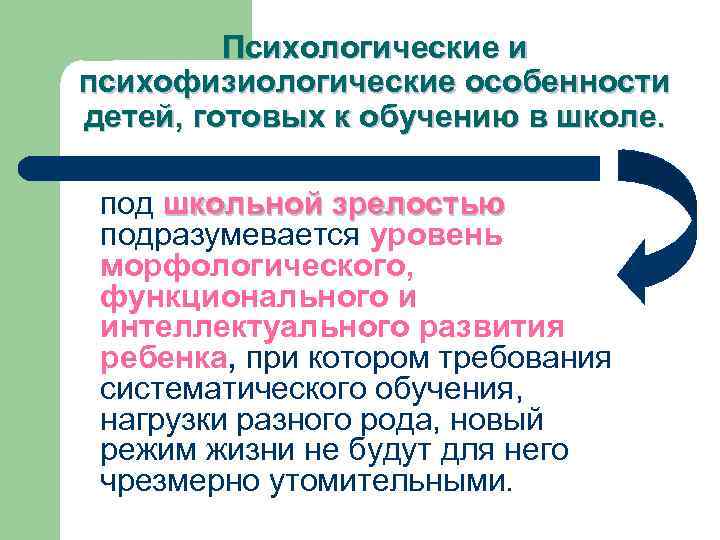 Психологические и психофизиологические особенности детей, готовых к обучению в школе.

под школьной зрелостью подразумевается уровень морфологического, функционального и интеллектуального развития ребенка, при котором требования систематического обучения, нагрузки разного рода, новый режим жизни не будут для него чрезмерно утомительными.